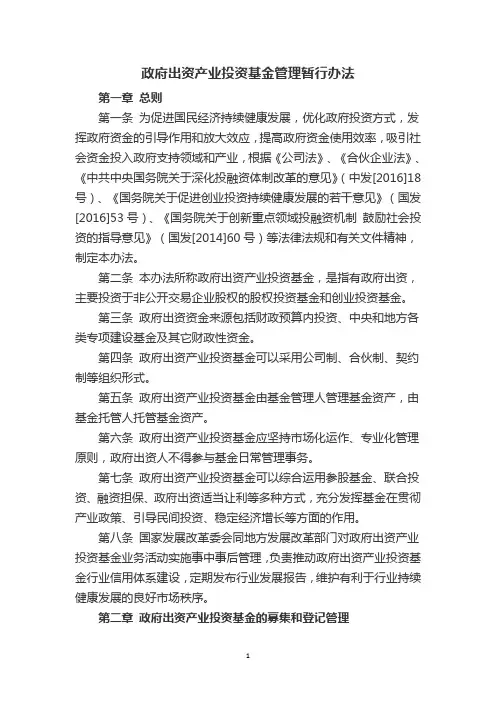 政府出资产业投资基金管理暂行办法

第一章 总则

第一条 为促进国民经济持续健康发展，优化政府投资方式，发挥政府资金的引导作用和放大效应，提高政府资金使用效率，吸引社会资金投入政府支持领域和产业，根据《公司法》、《合伙企业法》、《中共中央国务院关于深化投融资体制改革的意见》（中发[2016]18号）、《国务院关于促进创业投资持续健康发展的若干意见》（国发[2016]53号）、《国务院关于创新重点领域投融资机制 鼓励社会投资的指导意见》（国发[2014]60号）等法律法规和有关文件精神，制定本办法。

第二条 本办法所称政府出资产业投资基金，是指有政府出资，主要投资于非公开交易企业股权的股权投资基金和创业投资基金。

第三条 政府出资资金来源包括财政预算内投资、中央和地方各类专项建设基金及其它财政性资金。

第四条 政府出资产业投资基金可以采用公司制、合伙制、契约制等组织形式。

第五条 政府出资产业投资基金由基金管理人管理基金资产，由基金托管人托管基金资产。

第六条 政府出资产业投资基金应坚持市场化运作、专业化管理原则，政府出资人不得参与基金日常管理事务。

第七条 政府出资产业投资基金可以综合运用参股基金、联合投资、融资担保、政府出资适当让利等多种方式，充分发挥基金在贯彻产业政策、引导民间投资、稳定经济增长等方面的作用。

第八条 国家发展改革委会同地方发展改革部门对政府出资产业投资基金业务活动实施事中事后管理，负责推动政府出资产业投资基金行业信用体系建设，定期发布行业发展报告，维护有利于行业持续健康发展的良好市场秩序。

第二章 政府出资产业投资基金的募集和登记管理

1